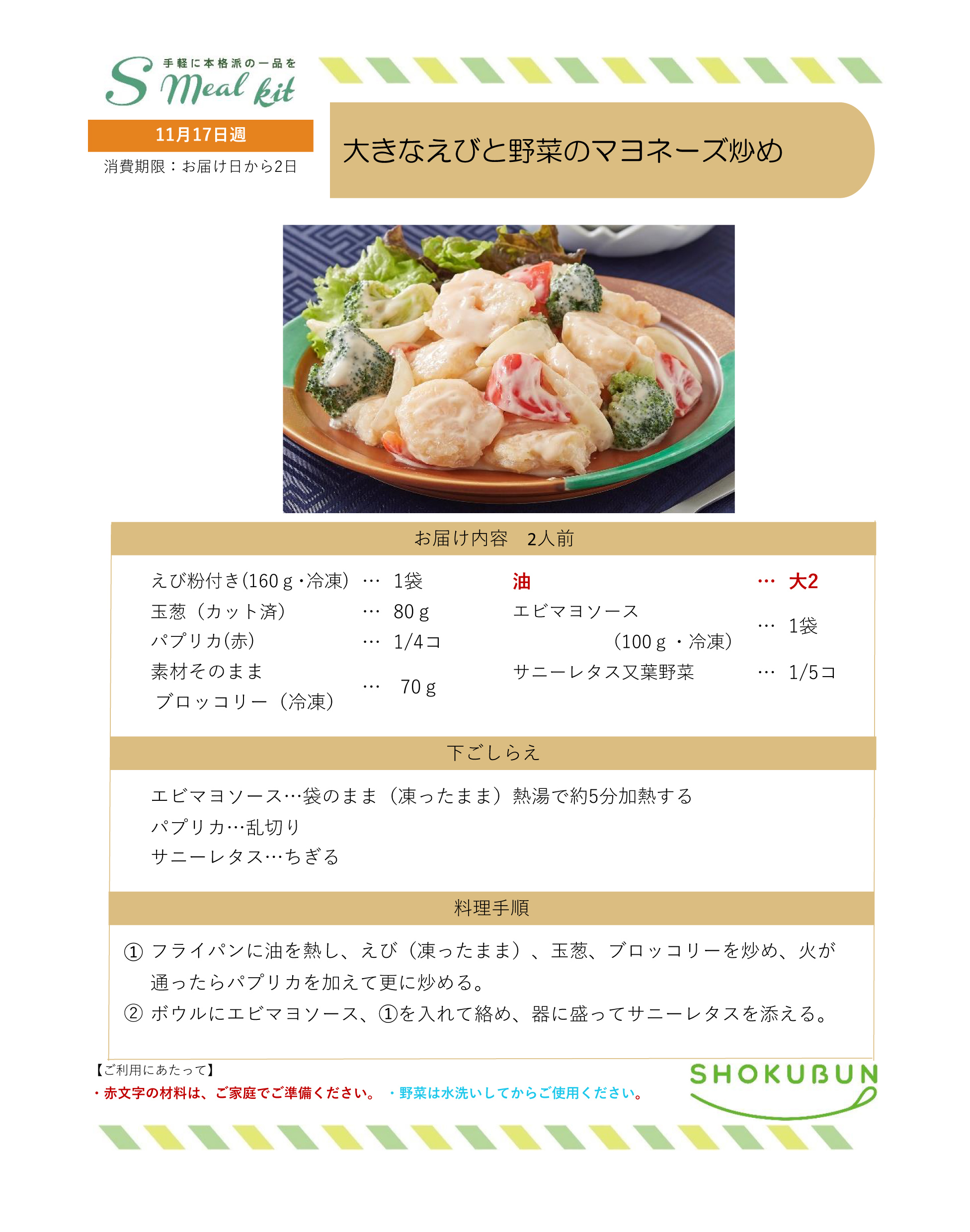 手軽に本格派の一品を
S Meal kit

11月17日週
消費期限：お届け日から2日

大きなえびと野菜のマヨネーズ炒め

お届け内容 2人前

えび粉付き(160ｇ・冷凍) … 1袋
玉葱（カット済） … 80ｇ
パプリカ(赤) … 1/4コ
素材そのまま
ブロッコリー（冷凍） … 70ｇ

油 … 大2
エビマヨソース
（100ｇ・冷凍） … 1袋
サニーレタス又葉野菜 … 1/5コ

下ごしらえ

エビマヨソース…袋のまま（凍ったまま）熱湯で約5分加熱する
パプリカ…乱切り
サニーレタス…ちぎる

料理手順

① フライパンに油を熱し、えび（凍ったまま）、玉葱、ブロッコリーを炒め、火が通ったらパプリカを加えて更に炒める。
② ボウルにエビマヨソース、①を入れて絡め、器に盛ってサニーレタスを添える。

【ご利用にあたって】
・赤文字の材料は、ご家庭でご準備ください。 ・野菜は水洗いしてからご使用ください。

SHOKUBUN